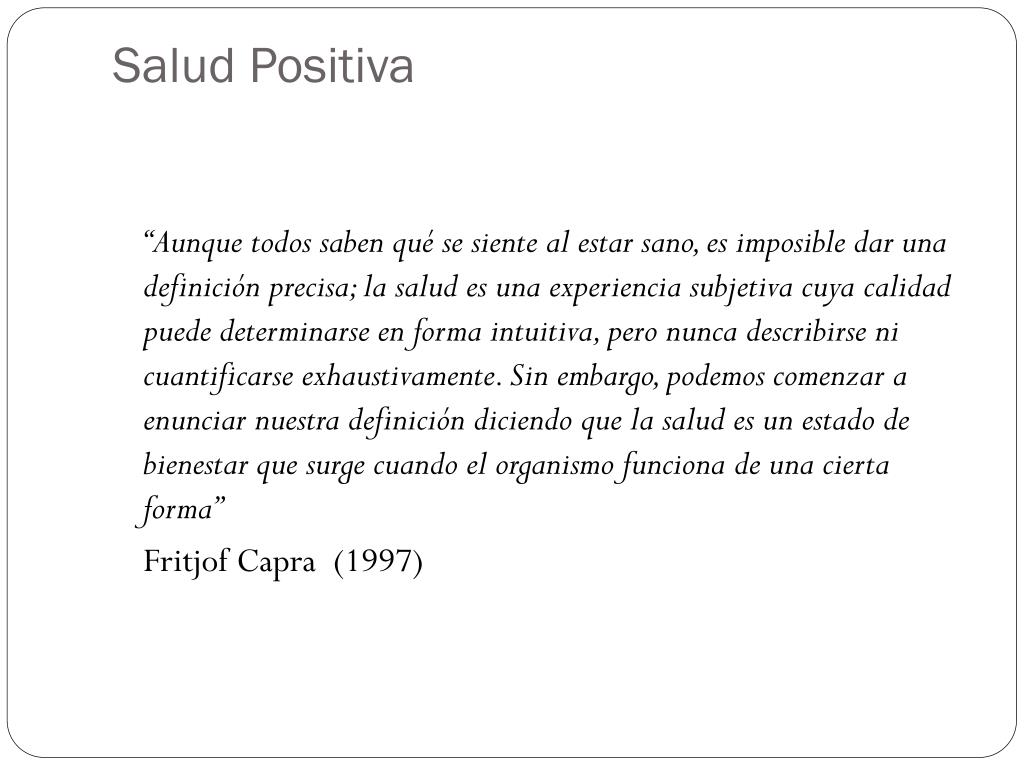 Salud Positiva

"Aunque todos saben qué se siente al estar sano, es imposible dar una definición precisa; la salud es una experiencia subjetiva cuya calidad puede determinarse en forma intuitiva, pero nunca describirse ni cuantificarse exhaustivamente. Sin embargo, podemos comenzar a enunciar nuestra definición diciendo que la salud es un estado de bienestar que surge cuando el organismo funciona de una cierta forma"

Fritjof Capra (1997)